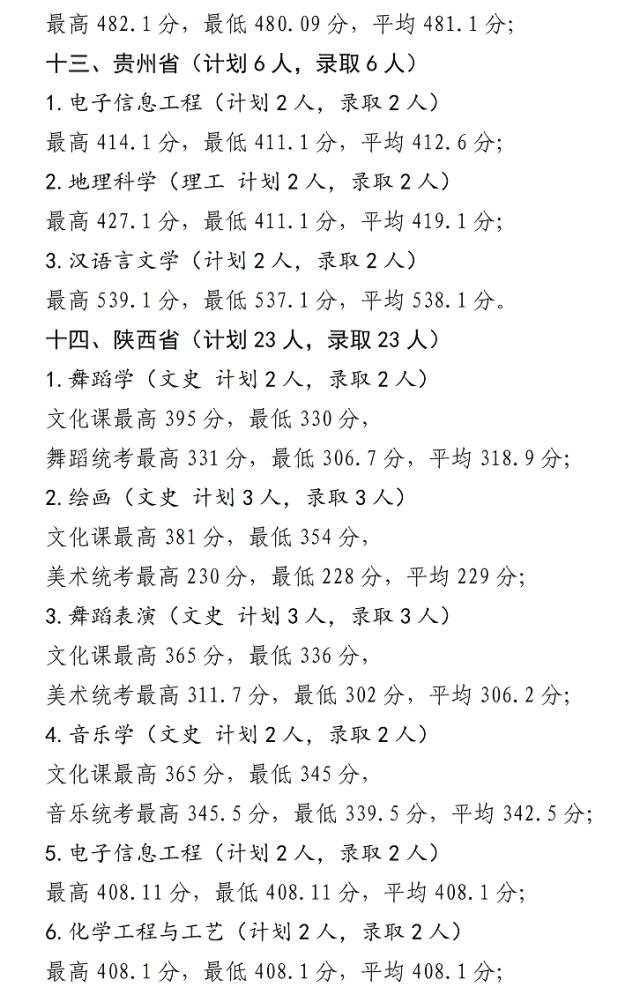 最高 482.1 分，最低 480.09 分，平均 481.1 分;

十三、贵州省（计划 6 人，录取 6 人）

1. 电子信息工程（计划 2 人，录取 2 人）

最高 414.1 分，最低 411.1 分，平均 412.6 分;

2. 地理科学（理工 计划 2 人，录取 2 人）

最高 427.1 分，最低 411.1 分，平均 419.1 分;

3. 汉语言文学（计划 2 人，录取 2 人）

最高 539.1 分，最低 537.1 分，平均 538.1 分。

十四、陕西省（计划 23 人，录取 23 人）

1. 舞蹈学（文史 计划 2 人，录取 2 人）

文化课最高 395 分，最低 330 分，

舞蹈统考最高 331 分，最低 306.7 分，平均 318.9 分;

2. 绘画（文史 计划 3 人，录取 3 人）

文化课最高 381 分，最低 354 分，

美术统考最高 230 分，最低 228 分，平均 229 分;

3. 舞蹈表演（文史 计划 3 人，录取 3 人）

文化课最高 365 分，最低 336 分，

美术统考最高 311.7 分，最低 302 分，平均 306.2 分;

4. 音乐学（文史 计划 2 人，录取 2 人）

文化课最高 365 分，最低 345 分，

音乐统考最高 345.5 分，最低 339.5 分，平均 342.5 分;

5. 电子信息工程（计划 2 人，录取 2 人）

最高 408.11 分，最低 408.11 分，平均 408.1 分;

6. 化学工程与工艺（计划 2 人，录取 2 人）

最高 408.1 分，最低 408.1 分，平均 408.1 分;